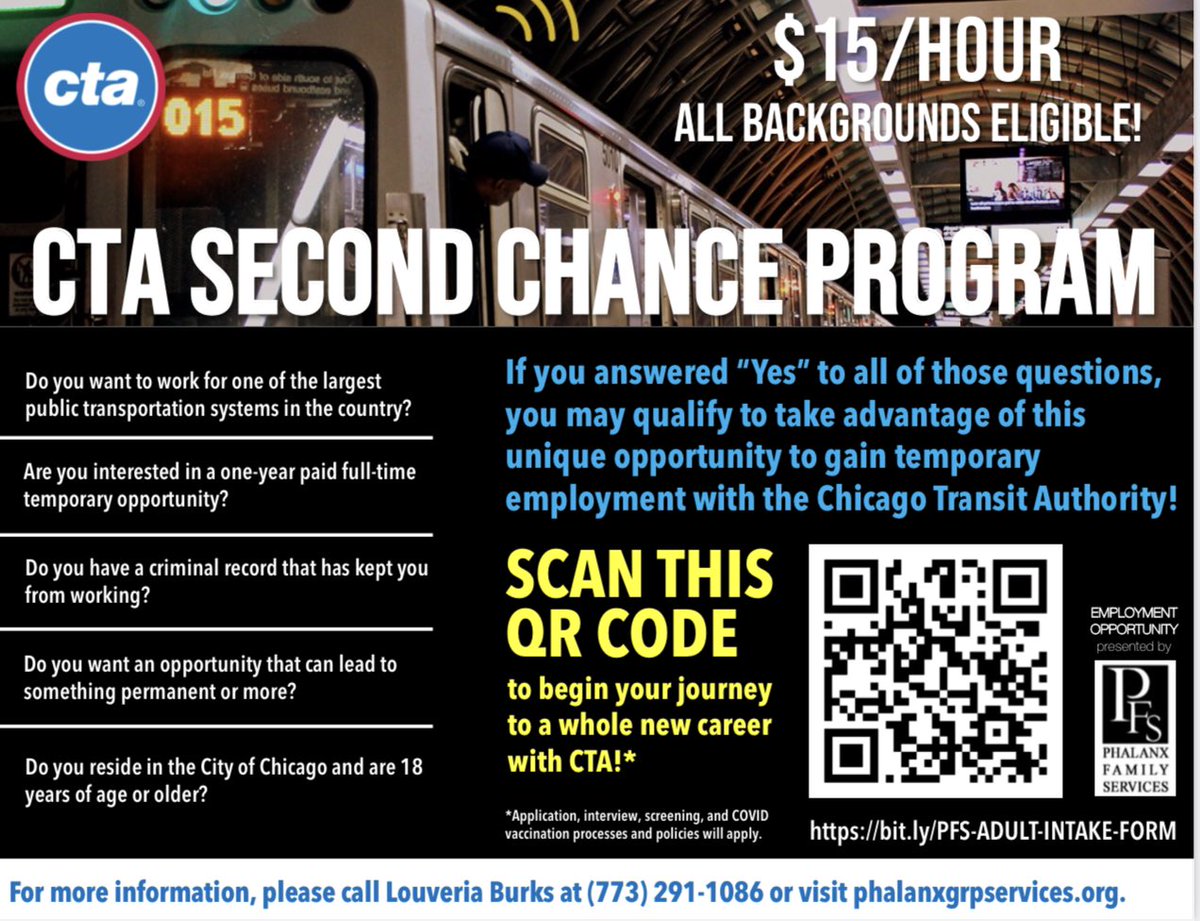 cta

015

$15/HOUR
ALL BACKGROUNDS ELIGIBLE!

CTA SECOND CHANCE PROGRAM

Do you want to work for one of the largest public transportation systems in the country?

Are you interested in a one-year paid full-time temporary opportunity?

Do you have a criminal record that has kept you from working?

Do you want an opportunity that can lead to something permanent or more?

Do you reside in the City of Chicago and are 18 years of age or older?

If you answered "Yes" to all of those questions, you may qualify to take advantage of this unique opportunity to gain temporary employment with the Chicago Transit Authority!

SCAN THIS QR CODE

to begin your journey to a whole new career with CTA!*

*Application, interview, screening, and COVID vaccination processes and policies will apply.

EMPLOYMENT OPPORTUNITY presented by

PFS
PHALANX FAMILY SERVICES

https://bit.ly/PFS-ADULT-INTAKE-FORM

For more information, please call Louveria Burks at (773) 291-1086 or visit phalanxgrpservices.org.